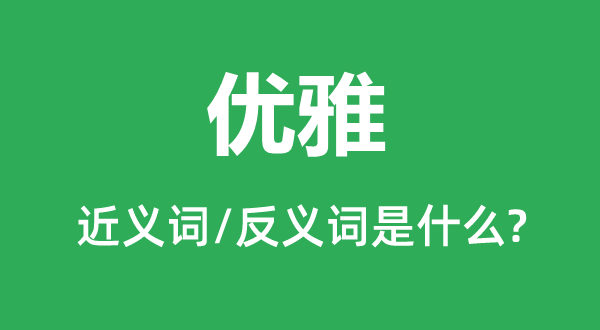 优雅

近义词/反义词是什么?